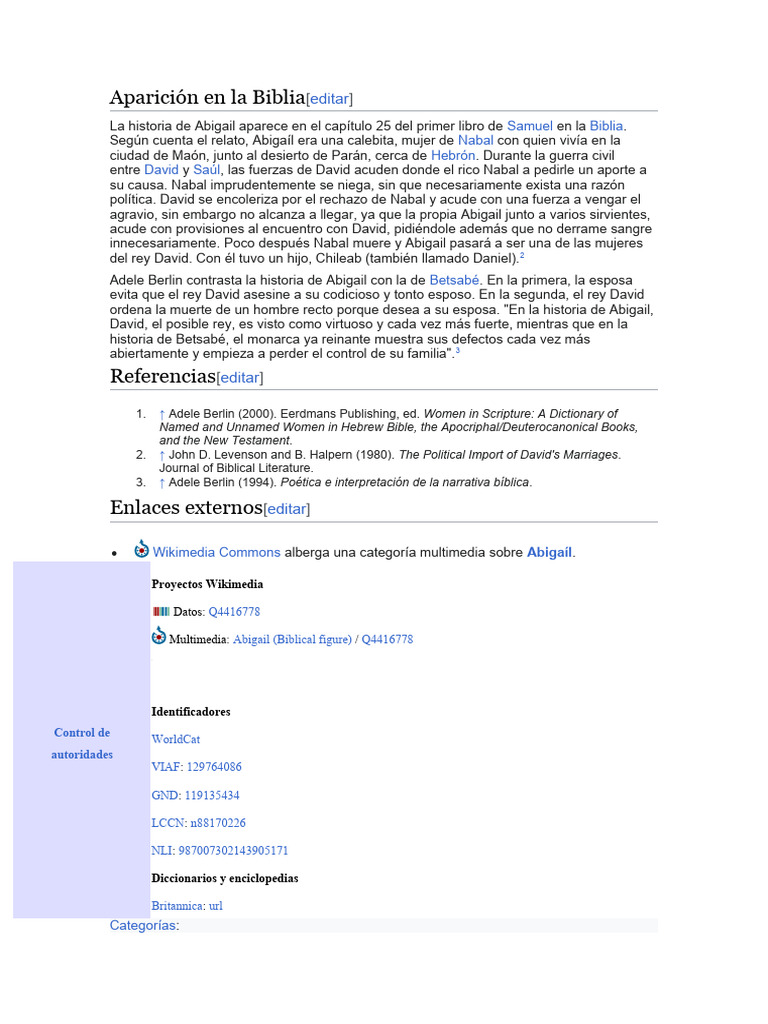 Aparición en la Biblia[editar]

La historia de Abigail aparece en el capítulo 25 del primer libro de Samuel en la Biblia. Según cuenta el relato, Abigaíl era una calebita, mujer de Nabal con quien vivía en la ciudad de Maón, junto al desierto de Parán, cerca de Hebrón. Durante la guerra civil entre David y Saúl, las fuerzas de David acuden donde el rico Nabal a pedirle un aporte a su causa. Nabal imprudentemente se niega, sin que necesariamente exista una razón política. David se encoleriza por el rechazo de Nabal y acude con una fuerza a vengar el agravio, sin embargo no alcanza a llegar, ya que la propia Abigail junto a varios sirvientes, acude con provisiones al encuentro con David, pidiéndole además que no derrame sangre innecesariamente. Poco después Nabal muere y Abigail pasará a ser una de las mujeres del rey David. Con él tuvo un hijo, Chileab (también llamado Daniel).$^2$

Adele Berlin contrasta la historia de Abigail con la de Betsabé. En la primera, la esposa evita que el rey David asesine a su codicioso y tonto esposo. En la segunda, el rey David ordena la muerte de un hombre recto porque desea a su esposa. "En la historia de Abigail, David, el posible rey, es visto como virtuoso y cada vez más fuerte, mientras que en la historia de Betsabé, el monarca ya reinante muestra sus defectos cada vez más abiertamente y empieza a perder el control de su familia".$^3$

Referencias[editar]

1. ↑ Adele Berlin (2000). Eerdmans Publishing, ed. Women in Scripture: A Dictionary of Named and Unnamed Women in Hebrew Bible, the Apocriphal/Deuterocanonical Books, and the New Testament.
2. ↑ John D. Levenson and B. Halpern (1980). The Political Import of David's Marriages. Journal of Biblical Literature.
3. ↑ Adele Berlin (1994). Poética e interpretación de la narrativa bíblica.

Enlaces externos[editar]

• Wikimedia Commons alberga una categoría multimedia sobre Abigail.

Control de autoridades

Proyectos Wikimedia

Datos: Q4416778

Multimedia: Abigail (Biblical figure) / Q4416778

Identificadores

WorldCat

VIAF: 129764086

GND: 119135434

LCCN: n88170226

NLI: 987007302143905171

Diccionarios y enciclopedias

Britannica: url

Categorías: